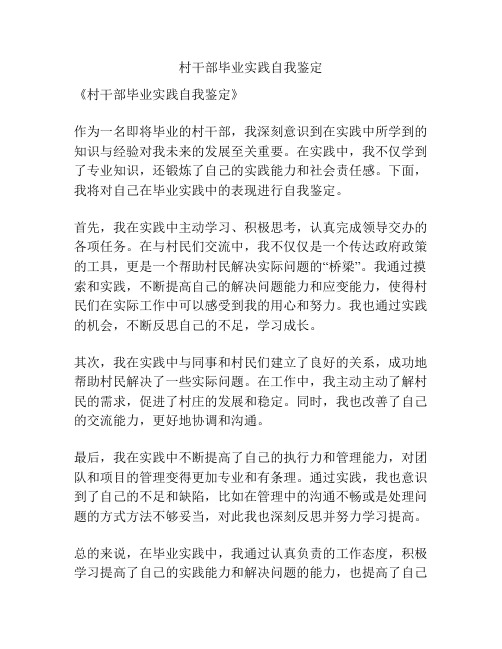 村干部毕业实践自我鉴定

《村干部毕业实践自我鉴定》

作为一名即将毕业的村干部，我深刻意识到在实践中所学到的知识与经验对我未来的发展至关重要。在实践中，我不仅学到了专业知识，还锻炼了自己的实践能力和社会责任感。下面，我将对自己在毕业实践中的表现进行自我鉴定。

首先，我在实践中主动学习、积极思考，认真完成领导交办的各项任务。在与村民们交流中，我不仅仅是一个传达政府政策的工具，更是一个帮助村民解决实际问题的“桥梁”。我通过摸索和实践，不断提高自己的解决问题能力和应变能力，使得村民们在实际工作中可以感受到我的用心和努力。我也通过实践的机会，不断反思自己的不足，学习成长。

其次，我在实践中与同事和村民们建立了良好的关系，成功地帮助村民解决了一些实际问题。在工作中，我主动主动了解村民的需求，促进了村庄的发展和稳定。同时，我也改善了自己的交流能力，更好地协调和沟通。

最后，我在实践中不断提高了自己的执行力和管理能力，对团队和项目的管理变得更加专业和有条理。通过实践，我也意识到了自己的不足和缺陷，比如在管理中的沟通不畅或是处理问题的方式方法不够妥当，对此我也深刻反思并努力学习提高。

总的来说，在毕业实践中，我通过认真负责的工作态度，积极学习提高了自己的实践能力和解决问题的能力，也提高了自己